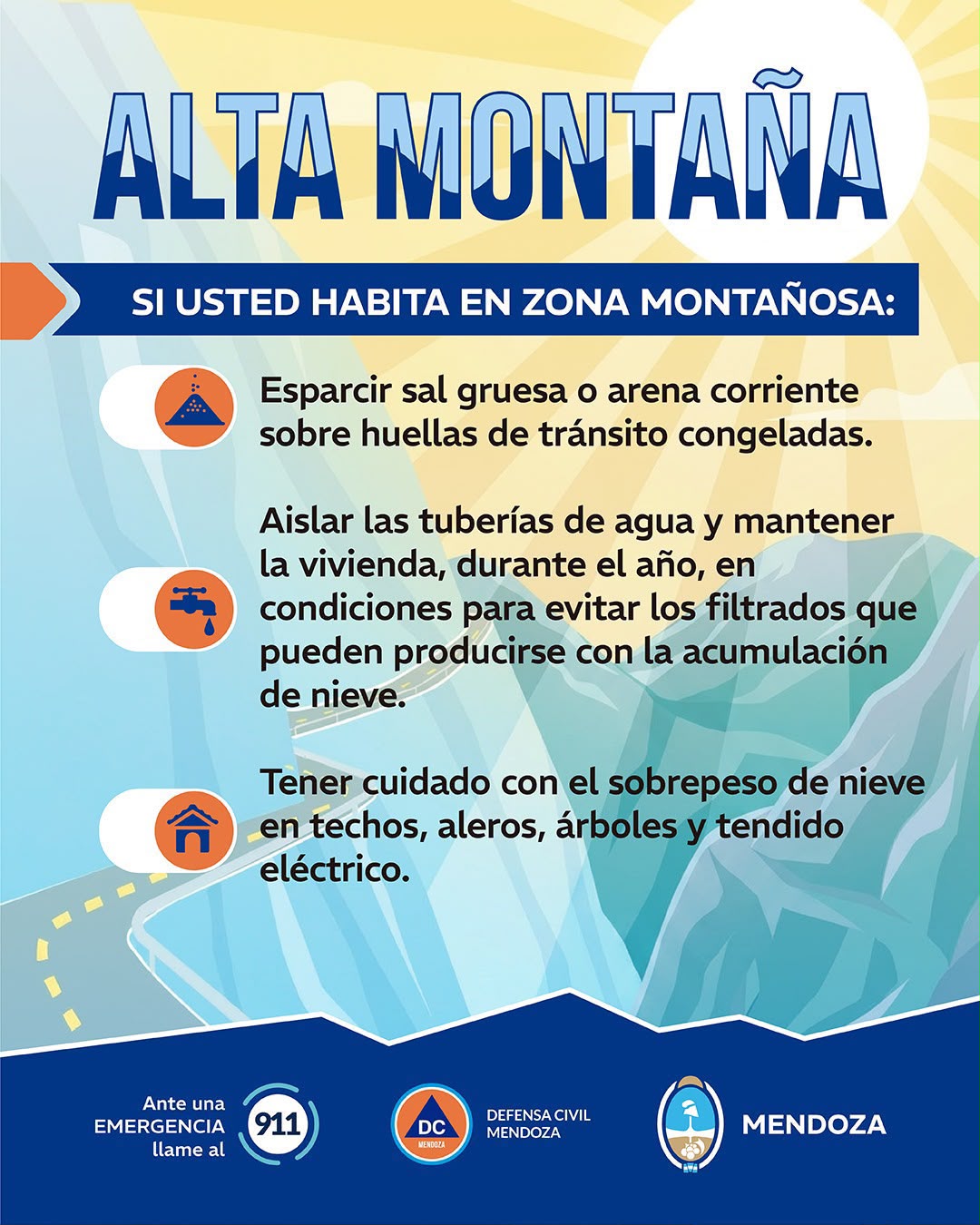 ALTA MONTAÑA

SI USTED HABITA EN ZONA MONTAÑOSA:

Esparcir sal gruesa o arena corriente sobre huellas de tránsito congeladas.

Aislar las tuberías de agua y mantener la vivienda, durante el año, en condiciones para evitar los filtrados que pueden producirse con la acumulación de nieve.

Tener cuidado con el sobrepeso de nieve en techos, aleros, árboles y tendido eléctrico.

Ante una EMERGENCIA llame al 911

DC MENDOZA

DEFENSA CIVIL MENDOZA

MENDOZA